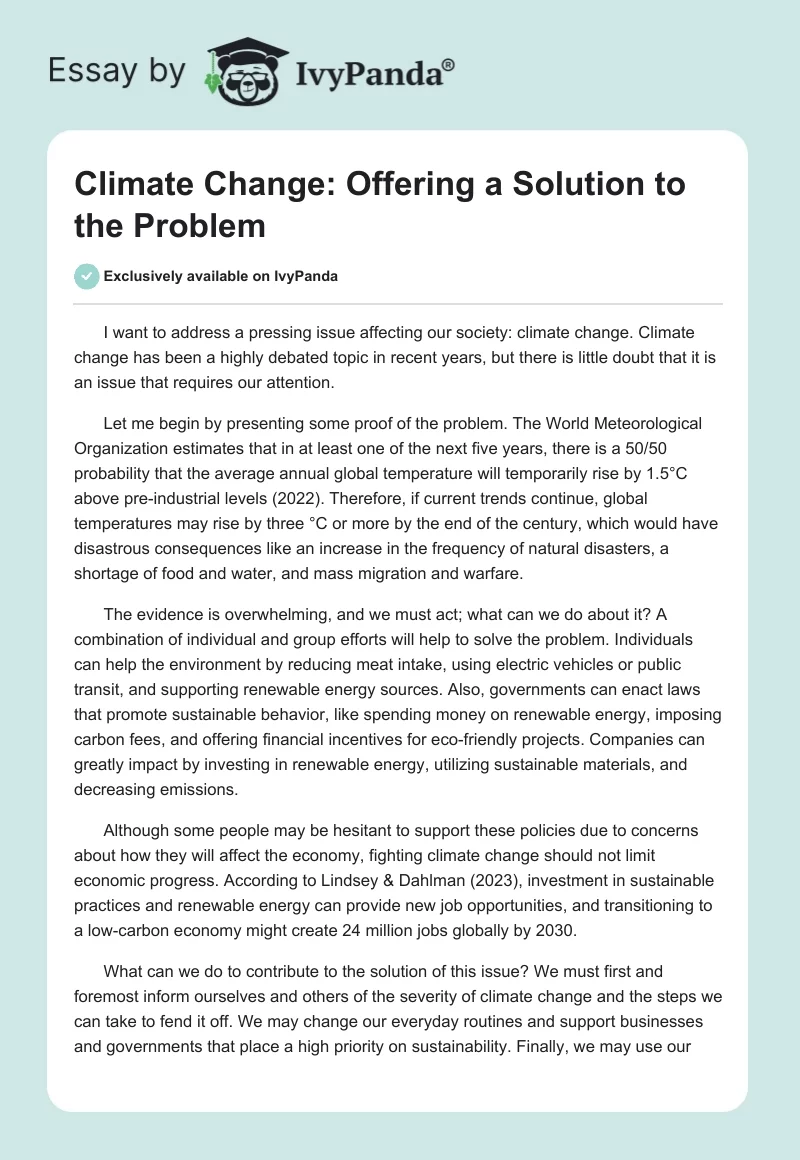 Essay by IvyPanda®

Climate Change: Offering a Solution to the Problem

Exclusively available on IvyPanda

I want to address a pressing issue affecting our society: climate change. Climate change has been a highly debated topic in recent years, but there is little doubt that it is an issue that requires our attention.

Let me begin by presenting some proof of the problem. The World Meteorological Organization estimates that in at least one of the next five years, there is a 50/50 probability that the average annual global temperature will temporarily rise by 1.5°C above pre-industrial levels (2022). Therefore, if current trends continue, global temperatures may rise by three °C or more by the end of the century, which would have disastrous consequences like an increase in the frequency of natural disasters, a shortage of food and water, and mass migration and warfare.

The evidence is overwhelming, and we must act; what can we do about it? A combination of individual and group efforts will help to solve the problem. Individuals can help the environment by reducing meat intake, using electric vehicles or public transit, and supporting renewable energy sources. Also, governments can enact laws that promote sustainable behavior, like spending money on renewable energy, imposing carbon fees, and offering financial incentives for eco-friendly projects. Companies can greatly impact by investing in renewable energy, utilizing sustainable materials, and decreasing emissions.

Although some people may be hesitant to support these policies due to concerns about how they will affect the economy, fighting climate change should not limit economic progress. According to Lindsey & Dahlman (2023), investment in sustainable practices and renewable energy can provide new job opportunities, and transitioning to a low-carbon economy might create 24 million jobs globally by 2030.

What can we do to contribute to the solution of this issue? We must first and foremost inform ourselves and others of the severity of climate change and the steps we can take to fend it off. We may change our everyday routines and support businesses and governments that place a high priority on sustainability. Finally, we may use our